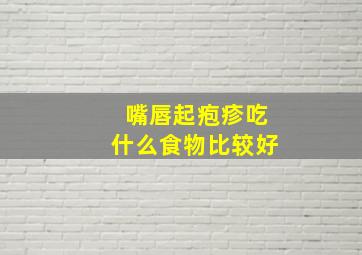 嘴唇起疱疹吃
什么食物比较好